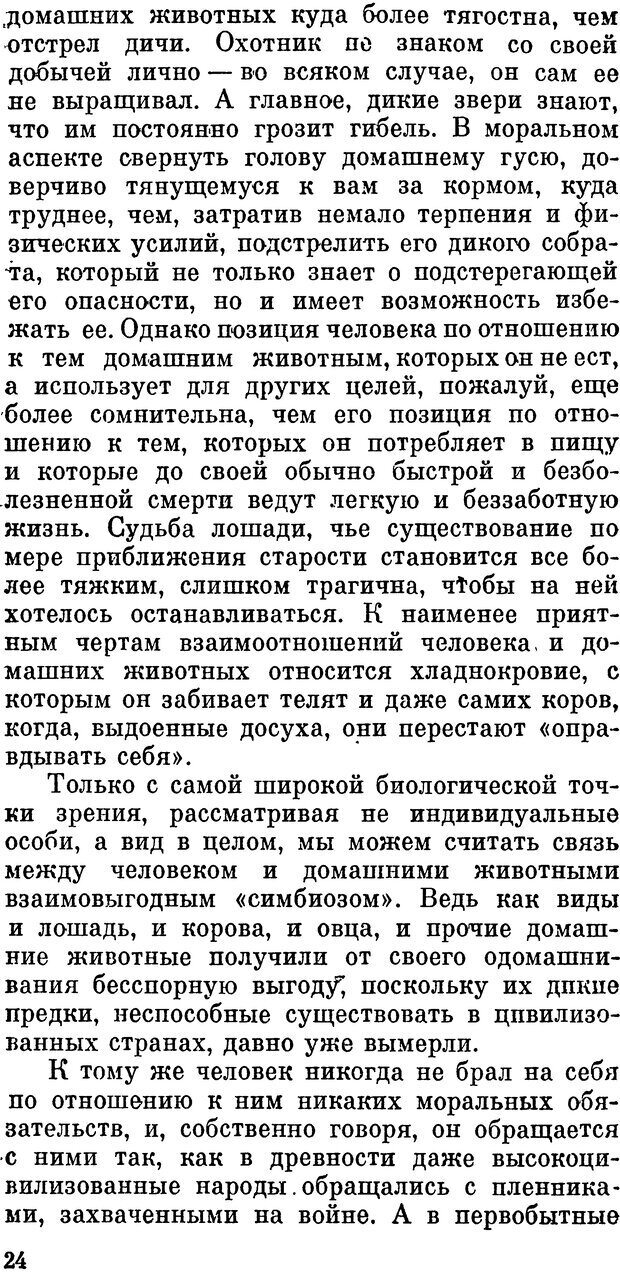 домашних животных куда более тягостна, чем отстрел дичи. Охотник не знаком со своей добычей лично — во всяком случае, он сам ее не выращивал. А главное, дикие звери знают, что им постоянно грозит гибель. В моральном аспекте свернуть голову домашнему гусю, доверчиво тянущемуся к вам за кормом, куда труднее, чем, затратив немало терпения и физических усилий, подстрелить его дикого собрата, который не только знает о подстерегающей его опасности, но и имеет возможность избежать ее. Однако позиция человека по отношению к тем домашним животным, которых он не ест, а использует для других целей, пожалуй, еще более сомнительна, чем его позиция по отношению к тем, которых он потребляет в пищу и которые до своей обычно быстрой и безболезненной смерти ведут легкую и беззаботную жизнь. Судьба лошади, чье существование по мере приближения старости становится все более тяжким, слишком трагична, чтобы на ней хотелось останавливаться. К наименее приятным чертам взаимоотношений человека и домашних животных относится хладнокровие, с которым он забивает телят и даже самих коров, когда, выдоенные досуха, они перестают «оправдывать себя».

Только с самой широкой биологической точки зрения, рассматривая не индивидуальные особи, а вид в целом, мы можем считать связь между человеком и домашними животными взаимовыгодным «симбиозом». Ведь как виды и лошадь, и корова, и овца, и прочие домашние животные получили от своего одомашнивания бесспорную выгоду, поскольку их дикие предки, неспособные существовать в цивилизованных странах, давно уже вымерли.

К тому же человек никогда не брал на себя по отношению к ним никаких моральных обязательств, и, собственно говоря, он обращается с ними так, как в древности даже высокоцивилизованные народы обращались с пленниками, захваченными на войне. А в первобытные

24